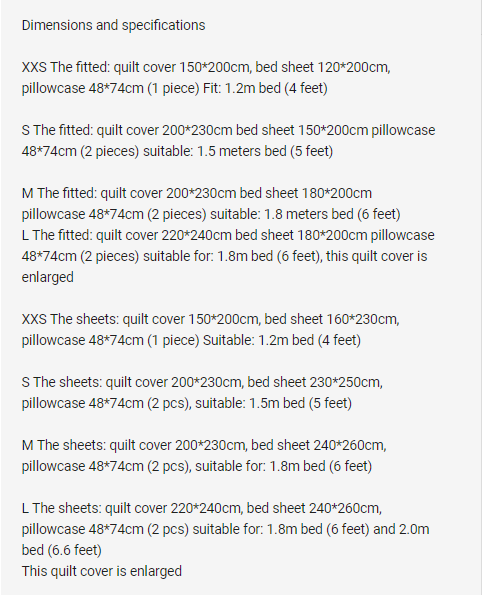 Dimensions and specifications

XXS The fitted: quilt cover 150*200cm, bed sheet 120*200cm, pillowcase 48*74cm (1 piece) Fit: 1.2m bed (4 feet)

S The fitted: quilt cover 200*230cm bed sheet 150*200cm pillowcase 48*74cm (2 pieces) suitable: 1.5 meters bed (5 feet)

M The fitted: quilt cover 200*230cm bed sheet 180*200cm pillowcase 48*74cm (2 pieces) suitable: 1.8 meters bed (6 feet)
L The fitted: quilt cover 220*240cm bed sheet 180*200cm pillowcase 48*74cm (2 pieces) suitable for: 1.8m bed (6 feet), this quilt cover is enlarged

XXS The sheets: quilt cover 150*200cm, bed sheet 160*230cm, pillowcase 48*74cm (1 piece) Suitable: 1.2m bed (4 feet)

S The sheets: quilt cover 200*230cm, bed sheet 230*250cm, pillowcase 48*74cm (2 pcs), suitable: 1.5m bed (5 feet)

M The sheets: quilt cover 200*230cm, bed sheet 240*260cm, pillowcase 48*74cm (2 pcs), suitable for: 1.8m bed (6 feet)

L The sheets: quilt cover 220*240cm, bed sheet 240*260cm, pillowcase 48*74cm (2 pcs) suitable for: 1.8m bed (6 feet) and 2.0m bed (6.6 feet)
This quilt cover is enlarged